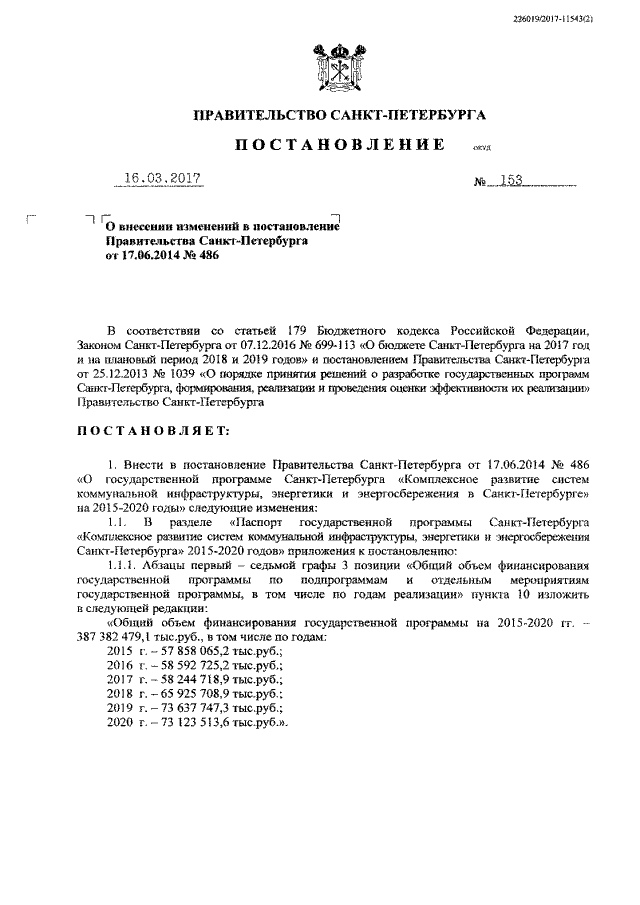 226019/2017-11543(2)

ПРАВИТЕЛЬСТВО САНКТ-ПЕТЕРБУРГА

ПОСТАНОВЛЕНИЕ

ОКУД

16.03.2017

№ 153

О внесении изменений в постановление Правительства Санкт-Петербурга от 17.06.2014 № 486

В соответствии со статьей 179 Бюджетного кодекса Российской Федерации, Законом Санкт-Петербурга от 07.12.2016 № 699-113 «О бюджете Санкт-Петербурга на 2017 год и на плановый период 2018 и 2019 годов» и постановлением Правительства Санкт-Петербурга от 25.12.2013 № 1039 «О порядке принятия решений о разработке государственных программ Санкт-Петербурга, формирования, реализации и проведения оценки эффективности их реализации» Правительство Санкт-Петербурга

ПОСТАНОВЛЯЕТ:

1. Внести в постановление Правительства Санкт-Петербурга от 17.06.2014 № 486 «О государственной программе Санкт-Петербурга «Комплексное развитие систем коммунальной инфраструктуры, энергетики и энергосбережения в Санкт-Петербурге» на 2015-2020 годы» следующие изменения:

1.1. В разделе «Паспорт государственной программы Санкт-Петербурга «Комплексное развитие систем коммунальной инфраструктуры, энергетики и энергосбережения Санкт-Петербурга» 2015-2020 годов» приложения к постановлению:

1.1.1. Абзацы первый – седьмой графы 3 позиции «Общий объем финансирования государственной программы по подпрограммам и отдельным мероприятиям государственной программы, в том числе по годам реализации» пункта 10 изложить в следующей редакции:

«Общий объем финансирования государственной программы на 2015-2020 гг. – 387 382 479,1 тыс.руб., в том числе по годам:
2015 г. – 57 858 065,2 тыс.руб.;
2016 г. – 58 592 725,2 тыс.руб.;
2017 г. – 58 244 718,9 тыс.руб.;
2018 г. – 65 925 708,9 тыс.руб.;
2019 г. – 73 637 747,3 тыс.руб.;
2020 г. – 73 123 513,6 тыс.руб.».